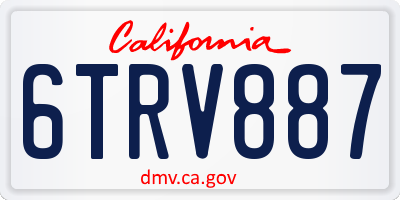 California

6TRV887

dmv.ca.gov